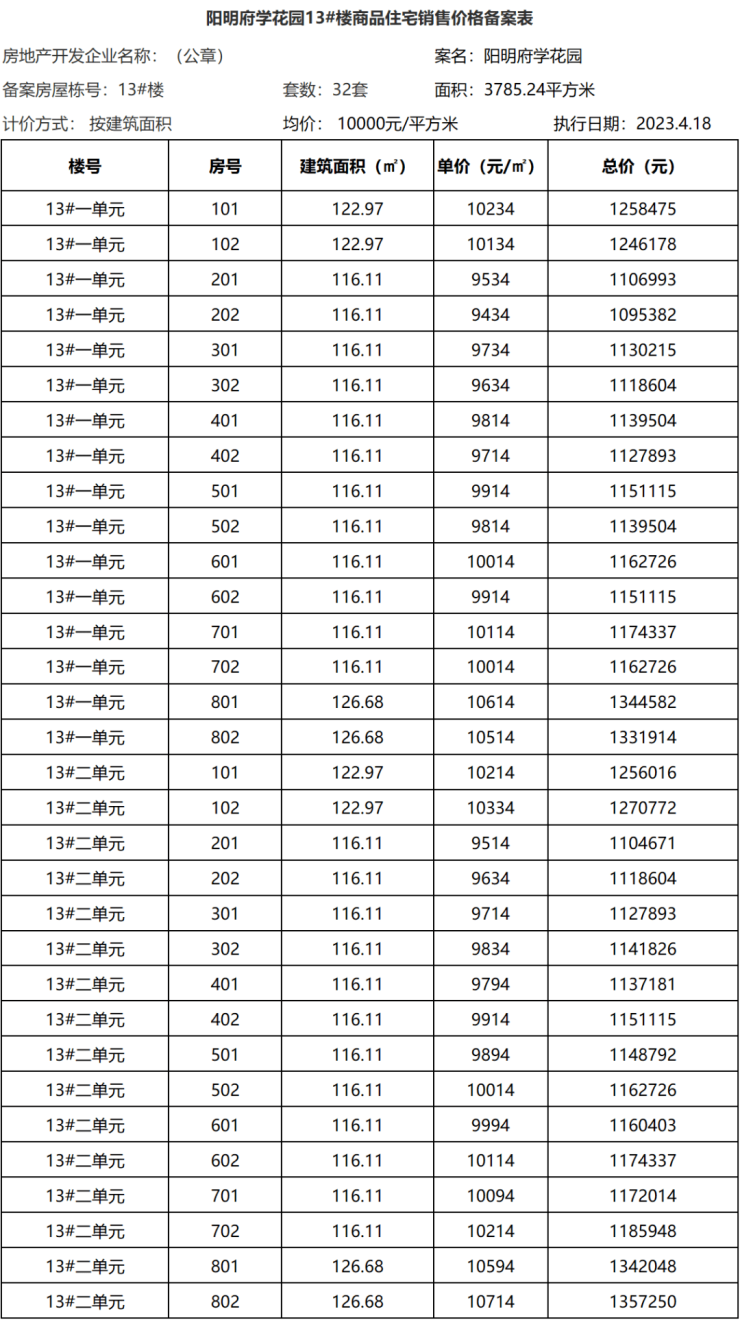 阳明府学花园13#楼商品住宅销售价格备案表

房地产开发企业名称：（公章） 案名：阳明府学花园

备案房屋栋号：13#楼 套数：32套 面积：3785.24平方米

计价方式：按建筑面积 均价：10000元/平方米 执行日期：2023.4.18

| 楼号 | 房号 | 建筑面积（㎡） | 单价（元/㎡） | 总价（元） |
|---|---|---|---|---|
| 13#一单元 | 101 | 122.97 | 10234 | 1258475 |
| 13#一单元 | 102 | 122.97 | 10134 | 1246178 |
| 13#一单元 | 201 | 116.11 | 9534 | 1106993 |
| 13#一单元 | 202 | 116.11 | 9434 | 1095382 |
| 13#一单元 | 301 | 116.11 | 9734 | 1130215 |
| 13#一单元 | 302 | 116.11 | 9634 | 1118604 |
| 13#一单元 | 401 | 116.11 | 9814 | 1139504 |
| 13#一单元 | 402 | 116.11 | 9714 | 1127893 |
| 13#一单元 | 501 | 116.11 | 9914 | 1151115 |
| 13#一单元 | 502 | 116.11 | 9814 | 1139504 |
| 13#一单元 | 601 | 116.11 | 10014 | 1162726 |
| 13#一单元 | 602 | 116.11 | 9914 | 1151115 |
| 13#一单元 | 701 | 116.11 | 10114 | 1174337 |
| 13#一单元 | 702 | 116.11 | 10014 | 1162726 |
| 13#一单元 | 801 | 126.68 | 10614 | 1344582 |
| 13#一单元 | 802 | 126.68 | 10514 | 1331914 |
| 13#二单元 | 101 | 122.97 | 10214 | 1256016 |
| 13#二单元 | 102 | 122.97 | 10334 | 1270772 |
| 13#二单元 | 201 | 116.11 | 9514 | 1104671 |
| 13#二单元 | 202 | 116.11 | 9634 | 1118604 |
| 13#二单元 | 301 | 116.11 | 9714 | 1127893 |
| 13#二单元 | 302 | 116.11 | 9834 | 1141826 |
| 13#二单元 | 401 | 116.11 | 9794 | 1137181 |
| 13#二单元 | 402 | 116.11 | 9914 | 1151115 |
| 13#二单元 | 501 | 116.11 | 9894 | 1148792 |
| 13#二单元 | 502 | 116.11 | 10014 | 1162726 |
| 13#二单元 | 601 | 116.11 | 9994 | 1160403 |
| 13#二单元 | 602 | 116.11 | 10114 | 1174337 |
| 13#二单元 | 701 | 116.11 | 10094 | 1172014 |
| 13#二单元 | 702 | 116.11 | 10214 | 1185948 |
| 13#二单元 | 801 | 126.68 | 10594 | 1342048 |
| 13#二单元 | 802 | 126.68 | 10714 | 1357250 |